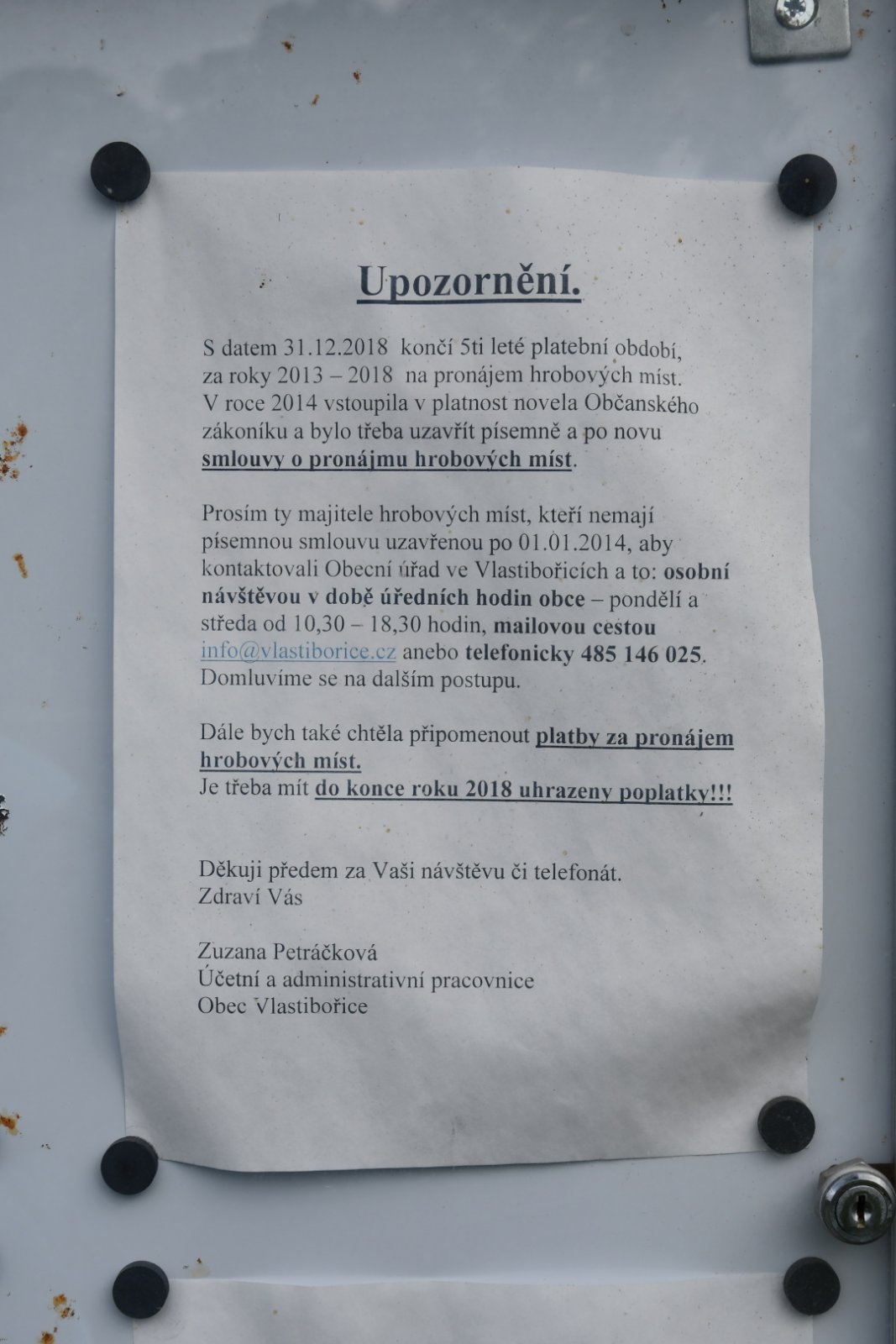 Upozornění.

S datem 31.12.2018 končí 5ti leté platební období, za roky 2013 – 2018 na pronájem hrobových míst. V roce 2014 vstoupila v platnost novela Občanského zákoníku a bylo třeba uzavřít písemně a po novu smlouvy o pronájmu hrobových míst.

Prosím ty majitele hrobových míst, kteří nemají písemnou smlouvu uzavřenou po 01.01.2014, aby kontaktovali Obecní úřad ve Vlastibořicích a to: osobní návštěvou v době úředních hodin obce – pondělí a středa od 10,30 – 18,30 hodin, mailovou cestou info@vlastiborice.cz anebo telefonicky 485 146 025. Domluvíme se na dalším postupu.

Dále bych také chtěla připomenout platby za pronájem hrobových míst.
Je třeba mít do konce roku 2018 uhrazeny poplatky!!!

Děkuji předem za Vaši návštěvu či telefonát.
Zdraví Vás

Zuzana Petráčková
Účetní a administrativní pracovnice
Obec Vlastibořice